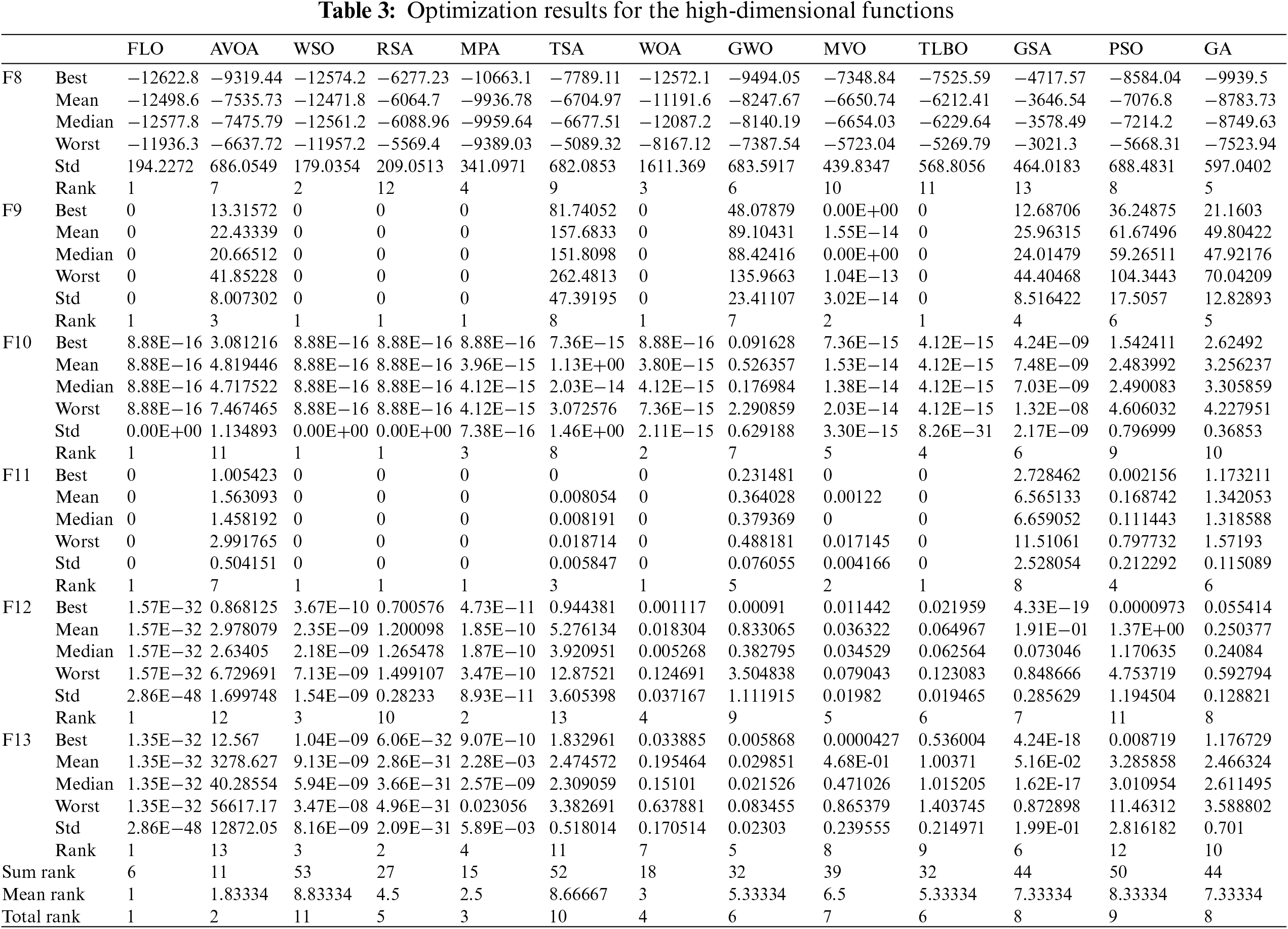 **Table 3:** Optimization results for the high-dimensional functions

| | | FLO | AVOA | WSO | RSA | MPA | TSA | WOA | GWO | MVO | TLBO | GSA | PSO | GA |
|---|---|---|---|---|---|---|---|---|---|---|---|---|---|---|
| F8 | Best | −12622.8 | −9319.44 | −12574.2 | −6277.23 | −10663.1 | −7789.11 | −12572.1 | −9494.05 | −7348.84 | −7525.59 | −4717.57 | −8584.04 | −9939.5 |
| | Mean | −12498.6 | −7535.73 | −12471.8 | −6064.7 | −9936.78 | −6704.97 | −11191.6 | −8247.67 | −6650.74 | −6212.41 | −3646.54 | −7076.8 | −8783.73 |
| | Median | −12577.8 | −7475.79 | −12561.2 | −6088.96 | −9959.64 | −6677.51 | −12087.2 | −8140.19 | −6654.03 | −6229.64 | −3578.49 | −7214.2 | −8749.63 |
| | Worst | −11936.3 | −6637.72 | −11957.2 | −5569.4 | −9389.03 | −5089.32 | −8167.12 | −7387.54 | −5723.04 | −5269.79 | −3021.3 | −5668.31 | −7523.94 |
| | Std | 194.2272 | 686.0549 | 179.0354 | 209.0513 | 341.0971 | 682.0853 | 1611.369 | 683.5917 | 439.8347 | 568.8056 | 464.0183 | 688.4831 | 597.0402 |
| | Rank | 1 | 7 | 2 | 12 | 4 | 9 | 3 | 6 | 10 | 11 | 13 | 8 | 5 |
| F9 | Best | 0 | 13.31572 | 0 | 0 | 0 | 81.74052 | 0 | 48.07879 | 0.00E+00 | 0 | 12.68706 | 36.24875 | 21.1603 |
| | Mean | 0 | 22.43339 | 0 | 0 | 0 | 157.6833 | 0 | 89.10431 | 1.55E−14 | 0 | 25.96315 | 61.67496 | 49.80422 |
| | Median | 0 | 20.66512 | 0 | 0 | 0 | 151.8098 | 0 | 88.42416 | 0.00E+00 | 0 | 24.01479 | 59.26511 | 47.92176 |
| | Worst | 0 | 41.85228 | 0 | 0 | 0 | 262.4813 | 0 | 135.9663 | 1.04E−13 | 0 | 44.40468 | 104.3443 | 70.04209 |
| | Std | 0 | 8.007302 | 0 | 0 | 0 | 47.39195 | 0 | 23.41107 | 3.02E−14 | 0 | 8.516422 | 17.5057 | 12.82893 |
| | Rank | 1 | 3 | 1 | 1 | 1 | 8 | 1 | 7 | 2 | 1 | 4 | 6 | 5 |
| F10 | Best | 8.88E−16 | 3.081216 | 8.88E−16 | 8.88E−16 | 8.88E−16 | 7.36E−15 | 8.88E−16 | 0.091628 | 7.36E−15 | 4.12E−15 | 4.24E−09 | 1.542411 | 2.62492 |
| | Mean | 8.88E−16 | 4.819446 | 8.88E−16 | 8.88E−16 | 3.96E−15 | 1.13E+00 | 3.80E−15 | 0.526357 | 1.53E−14 | 4.12E−15 | 7.48E−09 | 2.483992 | 3.256237 |
| | Median | 8.88E−16 | 4.717522 | 8.88E−16 | 8.88E−16 | 4.12E−15 | 2.03E−14 | 4.12E−15 | 0.176984 | 1.38E−14 | 4.12E−15 | 7.03E−09 | 2.490083 | 3.305859 |
| | Worst | 8.88E−16 | 7.467465 | 8.88E−16 | 8.88E−16 | 4.12E−15 | 3.072576 | 7.36E−15 | 2.290859 | 2.03E−14 | 4.12E−15 | 1.32E−08 | 4.606032 | 4.227951 |
| | Std | 0.00E+00 | 1.134893 | 0.00E+00 | 0.00E+00 | 7.38E−16 | 1.46E+00 | 2.11E−15 | 0.629188 | 3.30E−15 | 8.26E−31 | 2.17E−09 | 0.796999 | 0.36853 |
| | Rank | 1 | 11 | 1 | 1 | 3 | 8 | 2 | 7 | 5 | 4 | 6 | 9 | 10 |
| F11 | Best | 0 | 1.005423 | 0 | 0 | 0 | 0 | 0 | 0.231481 | 0 | 0 | 2.728462 | 0.002156 | 1.173211 |
| | Mean | 0 | 1.563093 | 0 | 0 | 0 | 0.008054 | 0 | 0.364028 | 0.00122 | 0 | 6.565133 | 0.168742 | 1.342053 |
| | Median | 0 | 1.458192 | 0 | 0 | 0 | 0.008191 | 0 | 0.379369 | 0 | 0 | 6.659052 | 0.111443 | 1.318588 |
| | Worst | 0 | 2.991765 | 0 | 0 | 0 | 0.018714 | 0 | 0.488181 | 0.017145 | 0 | 11.51061 | 0.797732 | 1.57193 |
| | Std | 0 | 0.504151 | 0 | 0 | 0 | 0.005847 | 0 | 0.076055 | 0.004166 | 0 | 2.528054 | 0.212292 | 0.115089 |
| | Rank | 1 | 7 | 1 | 1 | 1 | 3 | 1 | 5 | 2 | 1 | 8 | 4 | 6 |
| F12 | Best | 1.57E−32 | 0.868125 | 3.67E−10 | 0.700576 | 4.73E−11 | 0.944381 | 0.001117 | 0.00091 | 0.011442 | 0.021959 | 4.33E−19 | 0.0000973 | 0.055414 |
| | Mean | 1.57E−32 | 2.978079 | 2.35E−09 | 1.200098 | 1.85E−10 | 5.276134 | 0.018304 | 0.833065 | 0.036322 | 0.064967 | 1.91E−01 | 1.37E+00 | 0.250377 |
| | Median | 1.57E−32 | 2.63405 | 2.18E−09 | 1.265478 | 1.87E−10 | 3.920951 | 0.005268 | 0.382795 | 0.034529 | 0.062564 | 0.073046 | 1.170635 | 0.24084 |
| | Worst | 1.57E−32 | 6.729691 | 7.13E−09 | 1.499107 | 3.47E−10 | 12.87521 | 0.124691 | 3.504838 | 0.079043 | 0.123083 | 0.848666 | 4.753719 | 0.592794 |
| | Std | 2.86E−48 | 1.699748 | 1.54E−09 | 0.28233 | 8.93E−11 | 3.605398 | 0.037167 | 1.111915 | 0.01982 | 0.019465 | 0.285629 | 1.194504 | 0.128821 |
| | Rank | 1 | 12 | 3 | 10 | 2 | 13 | 4 | 9 | 5 | 6 | 7 | 11 | 8 |
| F13 | Best | 1.35E−32 | 12.567 | 1.04E−09 | 6.06E−32 | 9.07E−10 | 1.832961 | 0.033885 | 0.005868 | 0.0000427 | 0.536004 | 4.24E-18 | 0.008719 | 1.176729 |
| | Mean | 1.35E−32 | 3278.627 | 9.13E−09 | 2.86E−31 | 2.28E−03 | 2.474572 | 0.195464 | 0.029851 | 4.68E-01 | 1.00371 | 5.16E-02 | 3.285858 | 2.466324 |
| | Median | 1.35E−32 | 40.28554 | 5.94E−09 | 3.66E−31 | 2.57E−09 | 2.309059 | 0.15101 | 0.021526 | 0.471026 | 1.015205 | 1.62E-17 | 3.010954 | 2.611495 |
| | Worst | 1.35E−32 | 56617.17 | 3.47E−08 | 4.96E−31 | 0.023056 | 3.382691 | 0.637881 | 0.083455 | 0.865379 | 1.403745 | 0.872898 | 11.46312 | 3.588802 |
| | Std | 2.86E−48 | 12872.05 | 8.16E−09 | 2.09E−31 | 5.89E−03 | 0.518014 | 0.170514 | 0.02303 | 0.239555 | 0.214971 | 1.99E-01 | 2.816182 | 0.701 |
| | Rank | 1 | 13 | 3 | 2 | 4 | 11 | 7 | 5 | 8 | 9 | 6 | 12 | 10 |
| Sum rank | | 6 | 11 | 53 | 27 | 15 | 52 | 18 | 32 | 39 | 32 | 44 | 50 | 44 |
| Mean rank | | 1 | 1.83334 | 8.83334 | 4.5 | 2.5 | 8.66667 | 3 | 5.33334 | 6.5 | 5.33334 | 7.33334 | 8.33334 | 7.33334 |
| Total rank | | 1 | 2 | 11 | 5 | 3 | 10 | 4 | 6 | 7 | 6 | 8 | 9 | 8 |